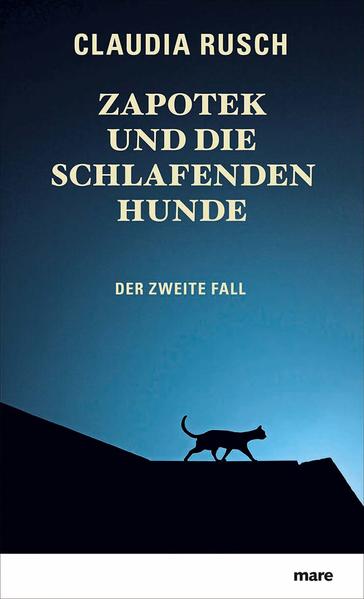 CLAUDIA RUSCH

ZAPOTEK UND DIE SCHLAFENDEN HUNDE

DER ZWEITE FALL

mare